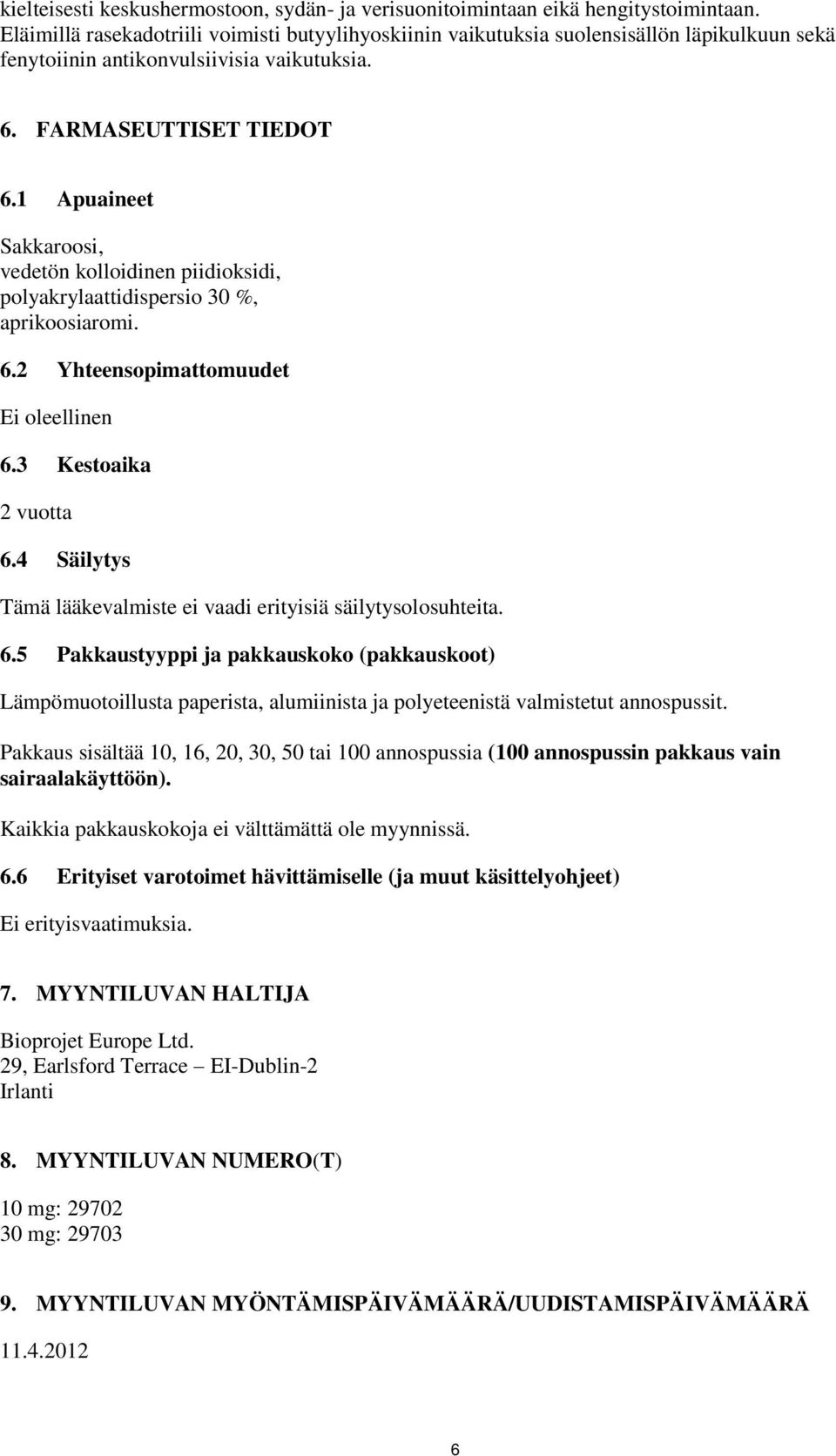 kielteisesti keskushermostoon, sydän- ja verisuonitoimintaan eikä hengitystoimintaan. Eläimillä rasekadotriili voimisti butyylihyoskiinin vaikutuksia suolensisällön läpikulkuun sekä fenytoiinin antikonvulsiivisia vaikutuksia.

6. FARMASEUTTISET TIEDOT

6.1 Apuaineet

Sakkaroosi,
vedetön kolloidinen piidioksidi,
polyakrylaattidispersio 30 %,
aprikoosiaromi.

6.2 Yhteensopimattomuudet

Ei oleellinen

6.3 Kestoaika

2 vuotta

6.4 Säilytys

Tämä lääkevalmiste ei vaadi erityisiä säilytysolosuhteita.

6.5 Pakkaustyyppi ja pakkauskoko (pakkauskoot)

Lämpömuotoillusta paperista, alumiinista ja polyeteenistä valmistetut annospussit.

Pakkaus sisältää 10, 16, 20, 30, 50 tai 100 annospussia (100 annospussin pakkaus vain sairaalakäyttöön).

Kaikkia pakkauskokoja ei välttämättä ole myynnissä.

6.6 Erityiset varotoimet hävittämiselle (ja muut käsittelyohjeet)

Ei erityisvaatimuksia.

7. MYYNTILUVAN HALTIJA

Bioprojet Europe Ltd.
29, Earlsford Terrace – EI-Dublin-2
Irlanti

8. MYYNTILUVAN NUMERO(T)

10 mg: 29702
30 mg: 29703

9. MYYNTILUVAN MYÖNTÄMISPÄIVÄMÄÄRÄ/UUDISTAMISPÄIVÄMÄÄRÄ

11.4.2012

6